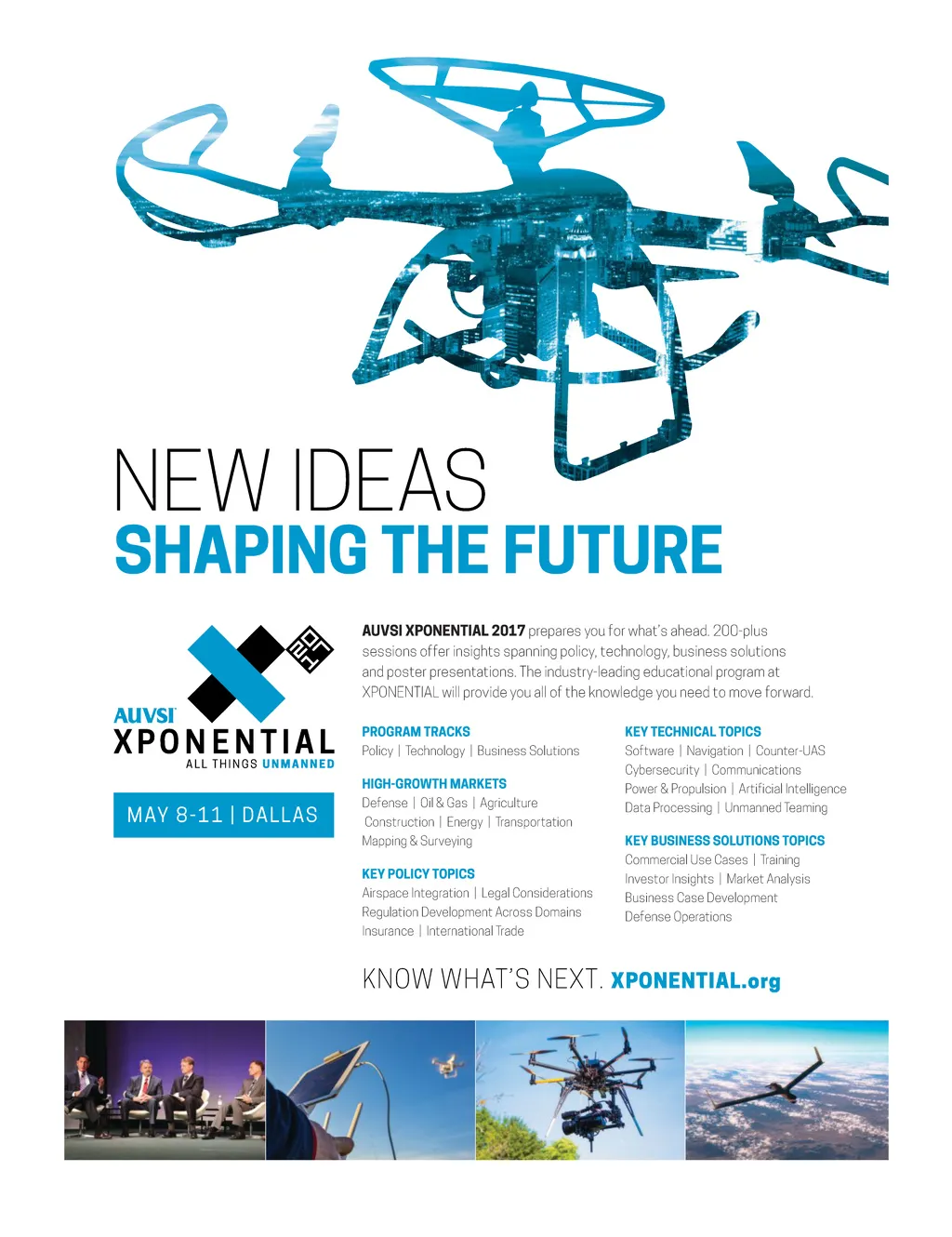 NEW IDEAS
SHAPING THE FUTURE

AUVSI
XPONENTIAL
ALL THINGS UNMANNED

MAY 8-11 | DALLAS

AUVSI XPONENTIAL 2017 prepares you for what's ahead. 200-plus sessions offer insights spanning policy, technology, business solutions and poster presentations. The industry-leading educational program at XPONENTIAL will provide you all of the knowledge you need to move forward.

PROGRAM TRACKS
Policy | Technology | Business Solutions

HIGH-GROWTH MARKETS
Defense | Oil & Gas | Agriculture
Construction | Energy | Transportation
Mapping & Surveying

KEY POLICY TOPICS
Airspace Integration | Legal Considerations
Regulation Development Across Domains
Insurance | International Trade

KEY TECHNICAL TOPICS
Software | Navigation | Counter-UAS
Cybersecurity | Communications
Power & Propulsion | Artificial Intelligence
Data Processing | Unmanned Teaming

KEY BUSINESS SOLUTIONS TOPICS
Commercial Use Cases | Training
Investor Insights | Market Analysis
Business Case Development
Defense Operations

KNOW WHAT'S NEXT. XPONENTIAL.org